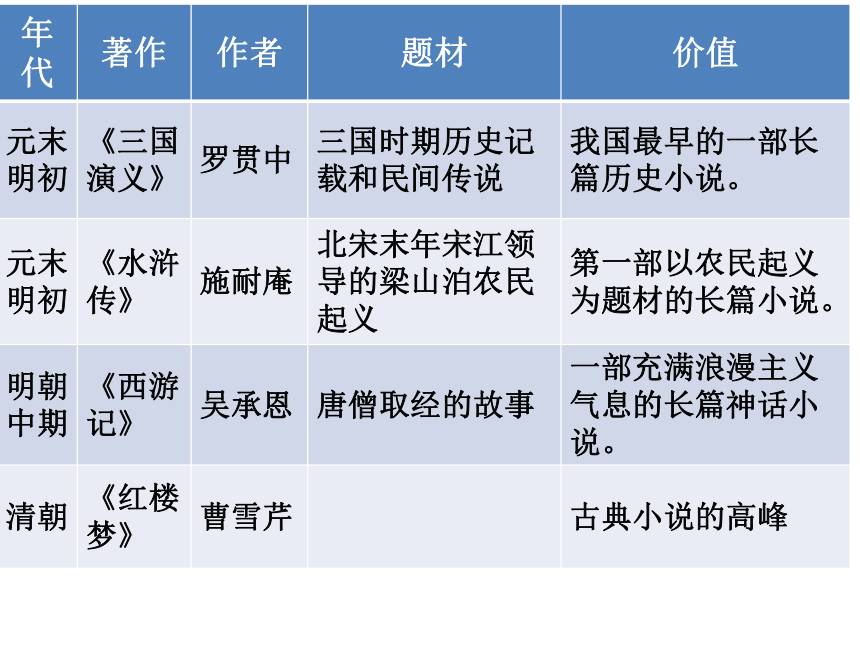 | 年代 | 著作 | 作者 | 题材 | 价值 |
|---|---|---|---|---|
| 元末明初 | 《三国演义》 | 罗贯中 | 三国时期历史记载和民间传说 | 我国最早的一部长篇历史小说。 |
| 元末明初 | 《水浒传》 | 施耐庵 | 北宋末年宋江领导的梁山泊农民起义 | 第一部以农民起义为题材的长篇小说。 |
| 明朝中期 | 《西游记》 | 吴承恩 | 唐僧取经的故事 | 一部充满浪漫主义气息的长篇神话小说。 |
| 清朝 | 《红楼梦》 | 曹雪芹 | | 古典小说的高峰 |